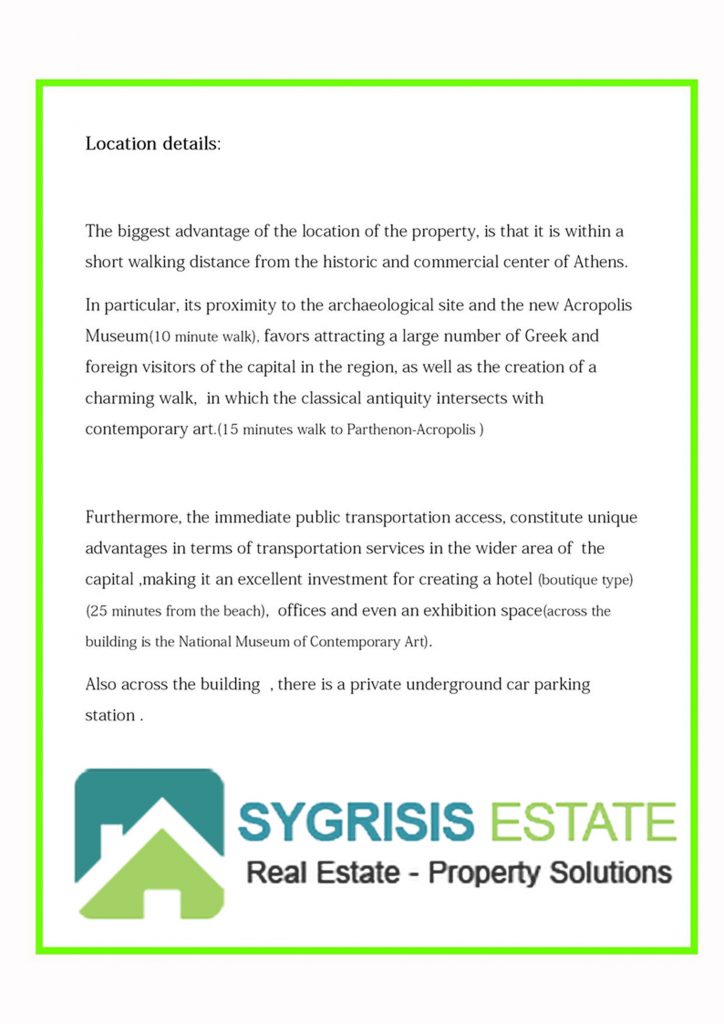 Location details:

The biggest advantage of the location of the property, is that it is within a short walking distance from the historic and commercial center of Athens.

In particular, its proximity to the archaeological site and the new Acropolis Museum(10 minute walk), favors attracting a large number of Greek and foreign visitors of the capital in the region, as well as the creation of a charming walk, in which the classical antiquity intersects with contemporary art.(15 minutes walk to Parthenon-Acropolis )

Furthermore, the immediate public transportation access, constitute unique advantages in terms of transportation services in the wider area of the capital ,making it an excellent investment for creating a hotel (boutique type) (25 minutes from the beach), offices and even an exhibition space(across the building is the National Museum of Contemporary Art).

Also across the building , there is a private underground car parking station .

SYGRISIS ESTATE
Real Estate - Property Solutions